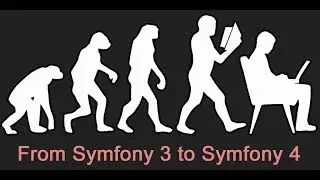 From Symfony 3 to Symfony 4